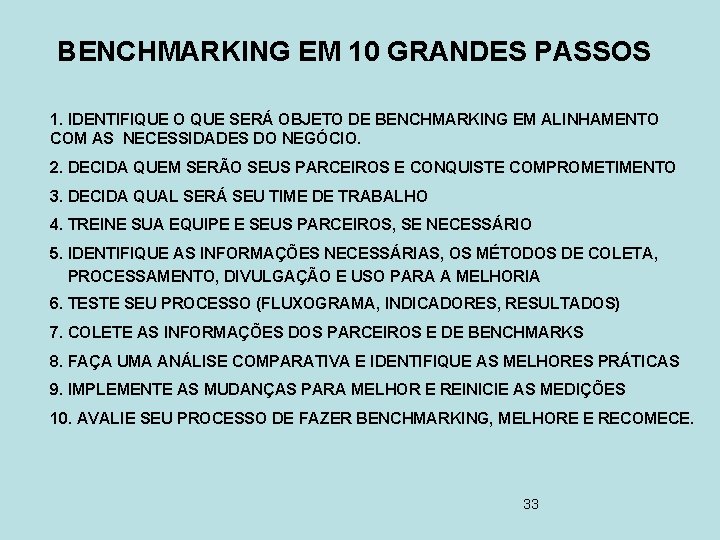 BENCHMARKING EM 10 GRANDES PASSOS

1. IDENTIFIQUE O QUE SERÁ OBJETO DE BENCHMARKING EM ALINHAMENTO COM AS NECESSIDADES DO NEGÓCIO.

2. DECIDA QUEM SERÃO SEUS PARCEIROS E CONQUISTE COMPROMETIMENTO

3. DECIDA QUAL SERÁ SEU TIME DE TRABALHO

4. TREINE SUA EQUIPE E SEUS PARCEIROS, SE NECESSÁRIO

5. IDENTIFIQUE AS INFORMAÇÕES NECESSÁRIAS, OS MÉTODOS DE COLETA, PROCESSAMENTO, DIVULGAÇÃO E USO PARA A MELHORIA

6. TESTE SEU PROCESSO (FLUXOGRAMA, INDICADORES, RESULTADOS)

7. COLETE AS INFORMAÇÕES DOS PARCEIROS E DE BENCHMARKS

8. FAÇA UMA ANÁLISE COMPARATIVA E IDENTIFIQUE AS MELHORES PRÁTICAS

9. IMPLEMENTE AS MUDANÇAS PARA MELHOR E REINICIE AS MEDIÇÕES

10. AVALIE SEU PROCESSO DE FAZER BENCHMARKING, MELHORE E RECOMECE.

33